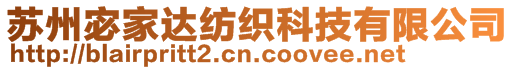 苏州宓家达纺织科技有限公司
http://blairpritt2.cn.coovee.net